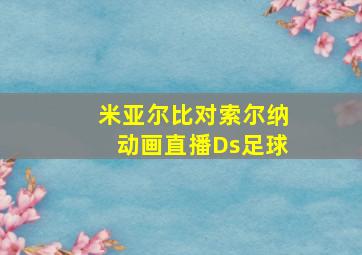 米亚尔比对索尔纳
动画直播Ds足球